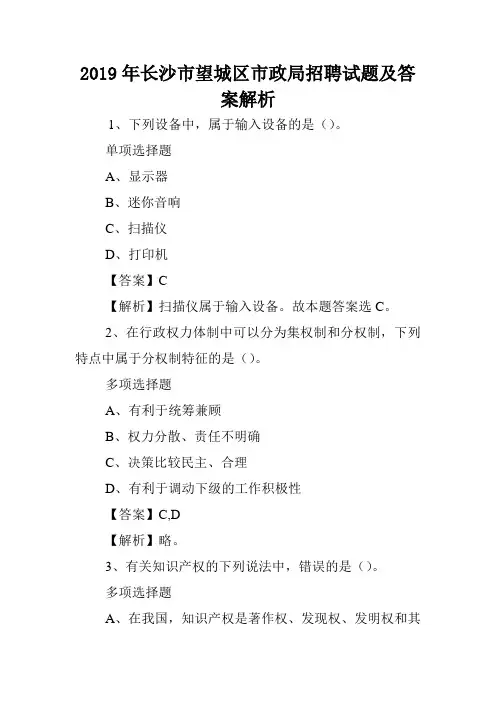 2019 年长沙市望城区市政局招聘试题及答案解析

1、下列设备中，属于输入设备的是（）。

单项选择题

A、显示器

B、迷你音响

C、扫描仪

D、打印机

【答案】C

【解析】扫描仪属于输入设备。故本题答案选 C。

2、在行政权力体制中可以分为集权制和分权制，下列特点中属于分权制特征的是（）。

多项选择题

A、有利于统筹兼顾

B、权力分散、责任不明确

C、决策比较民主、合理

D、有利于调动下级的工作积极性

【答案】C,D

【解析】略。

3、有关知识产权的下列说法中，错误的是（）。

多项选择题

A、在我国，知识产权是著作权、发现权、发明权和其